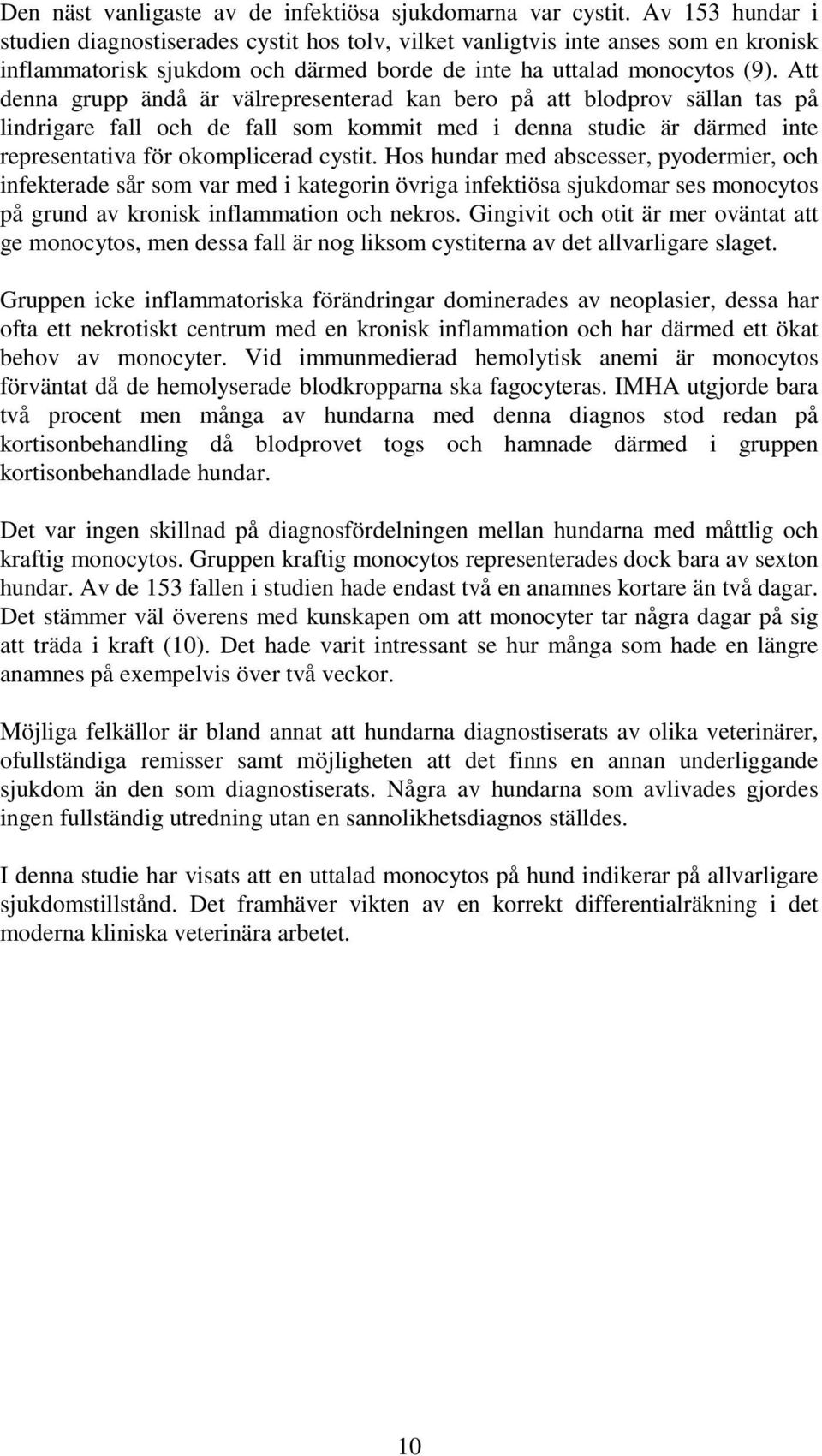 Den näst vanligaste av de infektiösa sjukdomarna var cystit. Av 153 hundar i studien diagnostiserades cystit hos tolv, vilket vanligtvis inte anses som en kronisk inflammatorisk sjukdom och därmed borde de inte ha uttalad monocytos (9). Att denna grupp ändå är välrepresenterad kan bero på att blodprov sällan tas på lindrigare fall och de fall som kommit med i denna studie är därmed inte representativa för okomplicerad cystit. Hos hundar med abscesser, pyodermier, och infekterade sår som var med i kategorin övriga infektiösa sjukdomar ses monocytos på grund av kronisk inflammation och nekros. Gingivit och otit är mer oväntat att ge monocytos, men dessa fall är nog liksom cystiterna av det allvarligare slaget.

Gruppen icke inflammatoriska förändringar dominerades av neoplasier, dessa har ofta ett nekrotiskt centrum med en kronisk inflammation och har därmed ett ökat behov av monocyter. Vid immunmedierad hemolytisk anemi är monocytos förväntat då de hemolyserade blodkropparna ska fagocyteras. IMHA utgjorde bara två procent men många av hundarna med denna diagnos stod redan på kortisonbehandling då blodprovet togs och hamnade därmed i gruppen kortisonbehandlade hundar.

Det var ingen skillnad på diagnosfördelningen mellan hundarna med måttlig och kraftig monocytos. Gruppen kraftig monocytos representerades dock bara av sexton hundar. Av de 153 fallen i studien hade endast två en anamnes kortare än två dagar. Det stämmer väl överens med kunskapen om att monocyter tar några dagar på sig att träda i kraft (10). Det hade varit intressant se hur många som hade en längre anamnes på exempelvis över två veckor.

Möjliga felkällor är bland annat att hundarna diagnostiserats av olika veterinärer, ofullständiga remisser samt möjligheten att det finns en annan underliggande sjukdom än den som diagnostiserats. Några av hundarna som avlivades gjordes ingen fullständig utredning utan en sannolikhetsdiagnos ställdes.

I denna studie har visats att en uttalad monocytos på hund indikerar på allvarligare sjukdomstillstånd. Det framhäver vikten av en korrekt differentialräkning i det moderna kliniska veterinära arbetet.

10